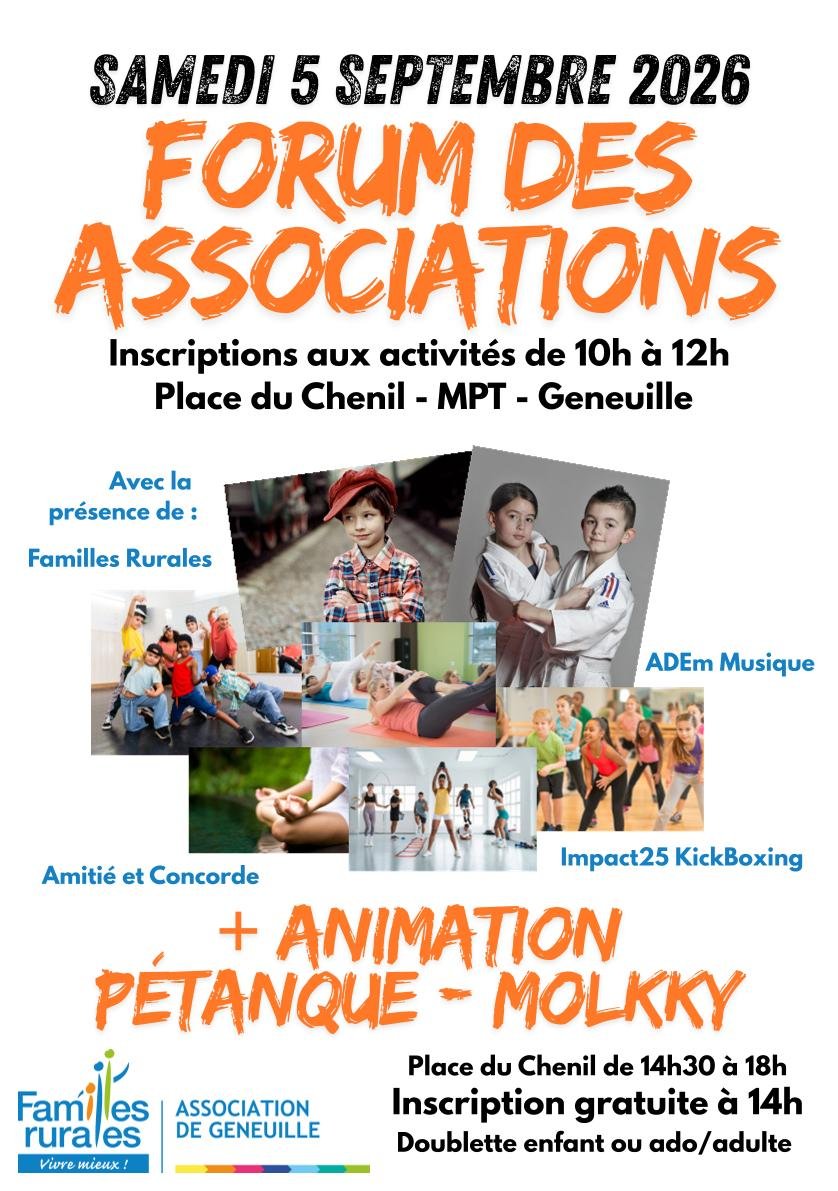 SAMEDI 5 SEPTEMBRE 2026

FORUM DES ASSOCIATIONS

Inscriptions aux activités de 10h à 12h
Place du Chenil - MPT - Geneuille

Avec la présence de :

Familles Rurales

ADEm Musique

Amitié et Concorde

Impact25 KickBoxing

+ ANIMATION PÉTANQUE - MOLKKY

Familles rurales
Vivre mieux !

ASSOCIATION DE GENEUILLE

Place du Chenil de 14h30 à 18h
Inscription gratuite à 14h
Doublette enfant ou ado/adulte